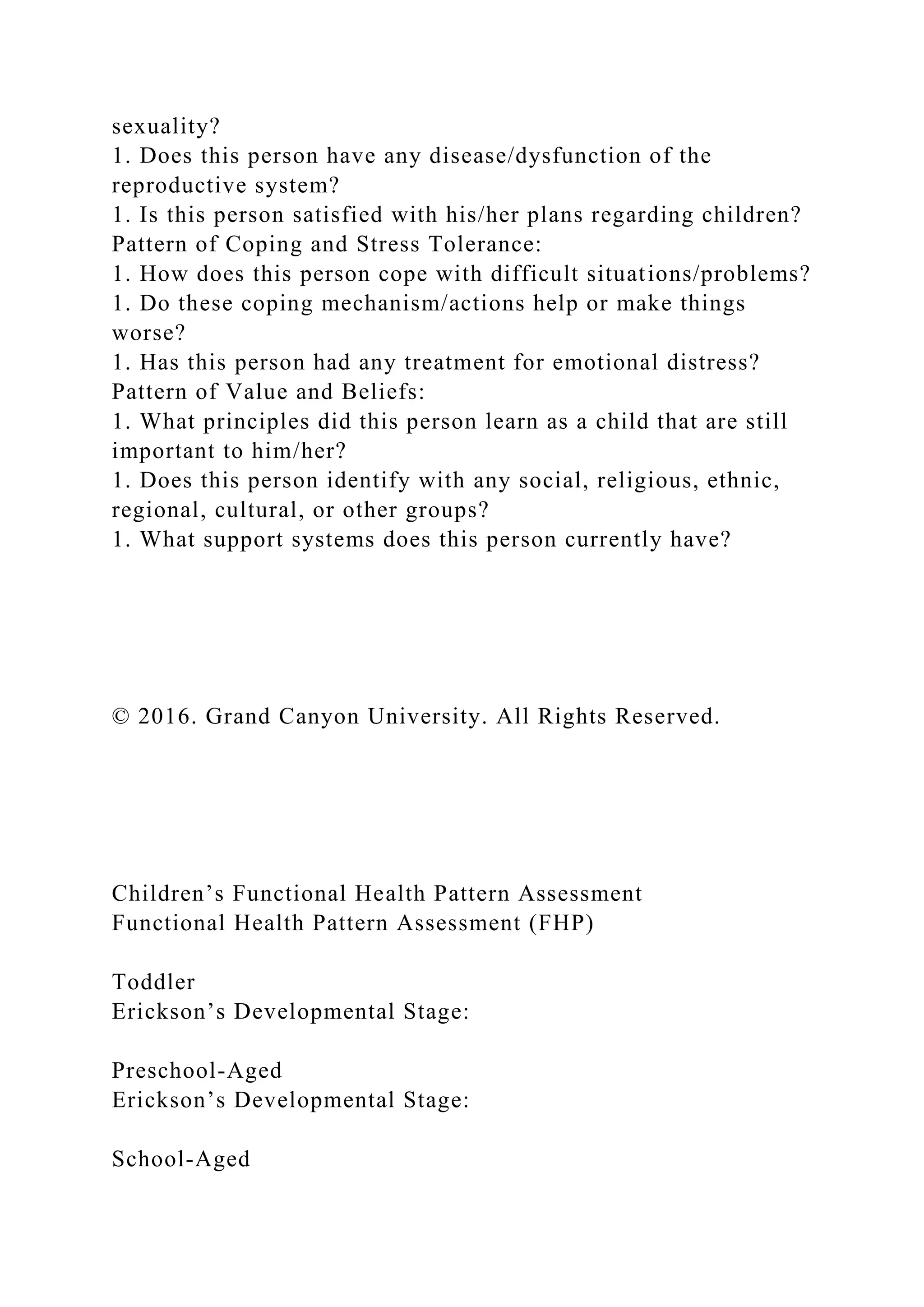 sexuality?
1. Does this person have any disease/dysfunction of the reproductive system?
1. Is this person satisfied with his/her plans regarding children?
Pattern of Coping and Stress Tolerance:
1. How does this person cope with difficult situations/problems?
1. Do these coping mechanism/actions help or make things worse?
1. Has this person had any treatment for emotional distress?
Pattern of Value and Beliefs:
1. What principles did this person learn as a child that are still important to him/her?
1. Does this person identify with any social, religious, ethnic, regional, cultural, or other groups?
1. What support systems does this person currently have?

© 2016. Grand Canyon University. All Rights Reserved.

Children’s Functional Health Pattern Assessment
Functional Health Pattern Assessment (FHP)

Toddler
Erickson’s Developmental Stage:

Preschool-Aged
Erickson’s Developmental Stage:

School-Aged